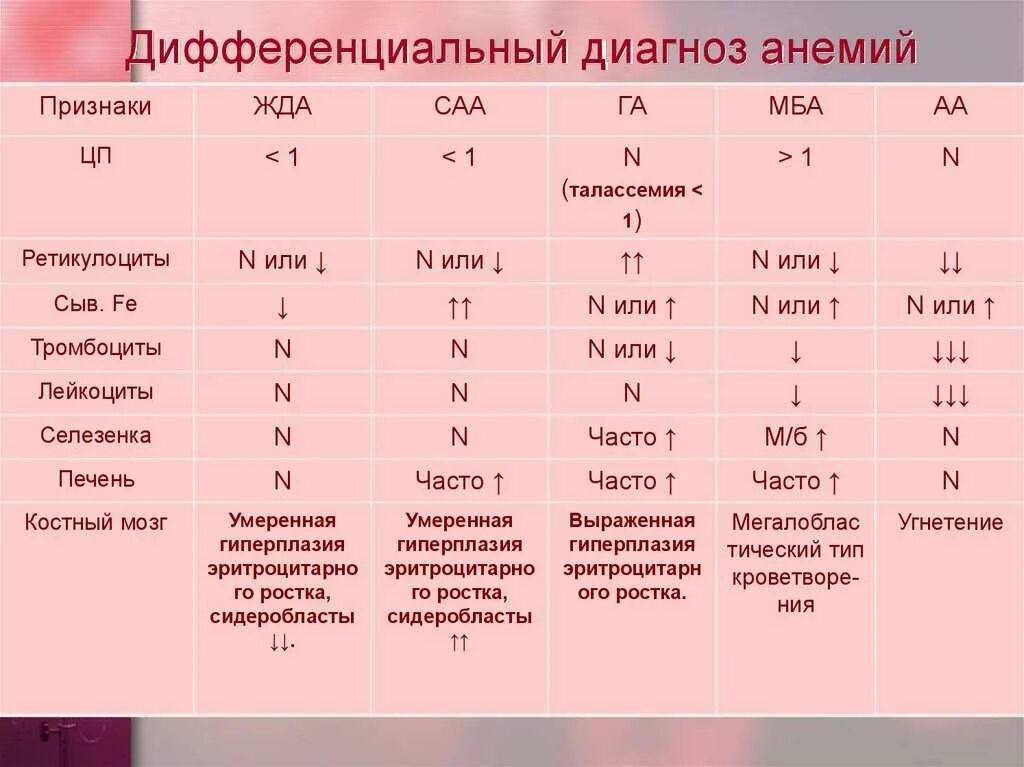 Дифференциальный диагноз анемий

| Признаки | ЖДА | САА | ГА | МБА | АА |
|---|---|---|---|---|---|
| ЦП | < 1 | < 1 | N (талассемия < 1) | > 1 | N |
| Ретикулоциты | N или ↓ | N или ↓ | ↑↑ | N или ↓ | ↓↓ |
| Сыв. Fe | ↓ | ↑↑ | N или ↑ | N или ↑ | N или ↑ |
| Тромбоциты | N | N | N или ↓ | ↓ | ↓↓↓ |
| Лейкоциты | N | N | N | ↓ | ↓↓↓ |
| Селезенка | N | N | Часто ↑ | М/б ↑ | N |
| Печень | N | Часто ↑ | Часто ↑ | Часто ↑ | N |
| Костный мозг | Умеренная гиперплазия эритроцитарного ростка, сидеробласты ↓↓. | Умеренная гиперплазия эритроцитарного ростка, сидеробласты ↑↑ | Выраженная гиперплазия эритроцитарного ростка. | Мегалобластический тип кроветворения | Угнетение |